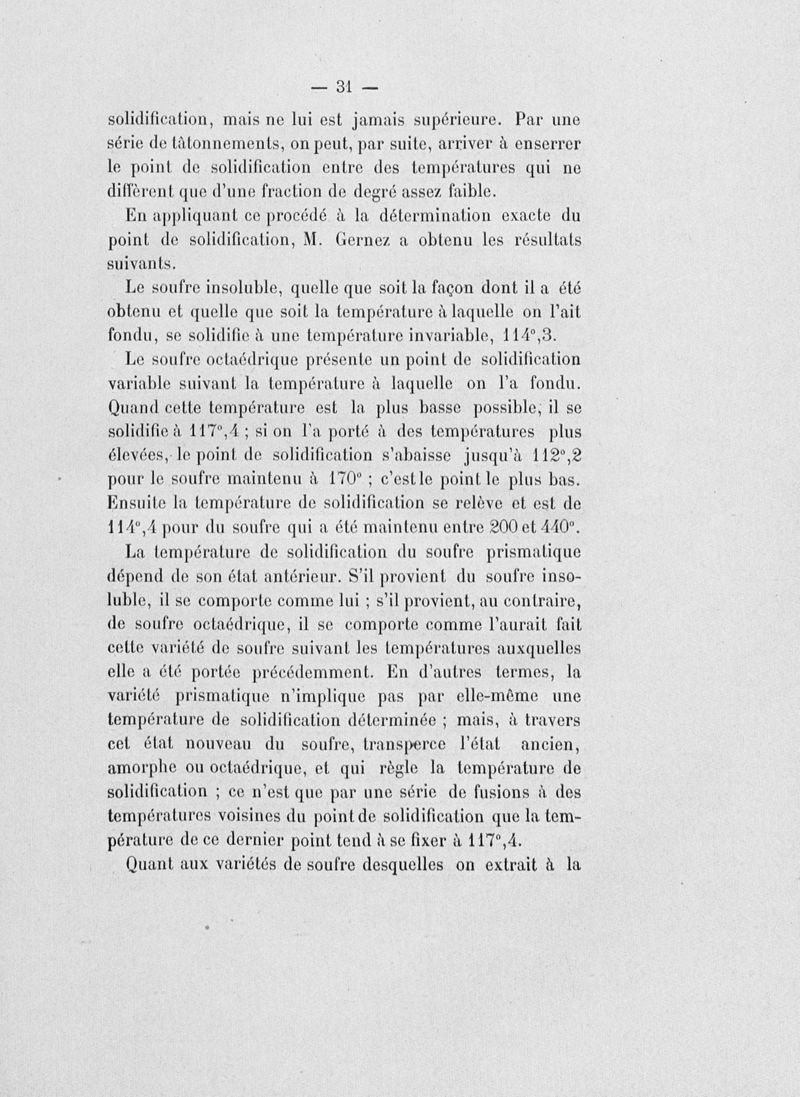 — 31 —

solidification, mais ne lui est jamais supérieure. Par une série de tâtonnements, on peut, par suite, arriver à enserrer le point de solidification entre des températures qui ne diffèrent que d'une fraction de degré assez faible.

En appliquant ce procédé à la détermination exacte du point de solidification, M. Gernez a obtenu les résultats suivants.

Le soufre insoluble, quelle que soit la façon dont il a été obtenu et quelle que soit la température à laquelle on l'ait fondu, se solidifie à une température invariable, 114°,3.

Le soufre octaédrique présente un point de solidification variable suivant la température à laquelle on l'a fondu. Quand cette température est la plus basse possible, il se solidifie à 117°,4 ; si on l'a porté à des températures plus élevées, le point de solidification s'abaisse jusqu'à 112°,2 pour le soufre maintenu à 170° ; c'est le point le plus bas. Ensuite la température de solidification se relève et est de 114°,4 pour du soufre qui a été maintenu entre 200 et 440°.

La température de solidification du soufre prismatique dépend de son état antérieur. S'il provient du soufre insoluble, il se comporte comme lui ; s'il provient, au contraire, de soufre octaédrique, il se comporte comme l'aurait fait cette variété de soufre suivant les températures auxquelles elle a été portée précédemment. En d'autres termes, la variété prismatique n'implique pas par elle-même une température de solidification déterminée ; mais, à travers cet état nouveau du soufre, transperce l'état ancien, amorphe ou octaédrique, et qui règle la température de solidification ; ce n'est que par une série de fusions à des températures voisines du point de solidification que la température de ce dernier point tend à se fixer à 117°,4.

Quant aux variétés de soufre desquelles on extrait à la